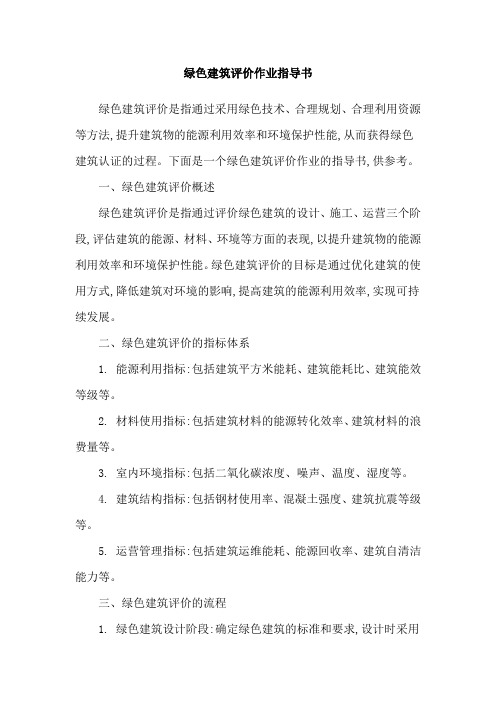 绿色建筑评价作业指导书

绿色建筑评价是指通过采用绿色技术、合理规划、合理利用资源等方法,提升建筑物的能源利用效率和环境保护性能,从而获得绿色建筑认证的过程。下面是一个绿色建筑评价作业的指导书,供参考。

一、绿色建筑评价概述

绿色建筑评价是指通过评价绿色建筑的设计、施工、运营三个阶段,评估建筑的能源、材料、环境等方面的表现,以提升建筑物的能源利用效率和环境保护性能。绿色建筑评价的目标是通过优化建筑的使用方式,降低建筑对环境的影响,提高建筑的能源利用效率,实现可持续发展。

二、绿色建筑评价的指标体系

1. 能源利用指标:包括建筑平方米能耗、建筑能耗比、建筑能效等级等。

2. 材料使用指标:包括建筑材料的能源转化效率、建筑材料的浪费量等。

3. 室内环境指标:包括二氧化碳浓度、噪声、温度、湿度等。

4. 建筑结构指标:包括钢材使用率、混凝土强度、建筑抗震等级等。

5. 运营管理指标:包括建筑运维能耗、能源回收率、建筑自清洁能力等。

三、绿色建筑评价的流程

1. 绿色建筑设计阶段:确定绿色建筑的标准和要求,设计时采用